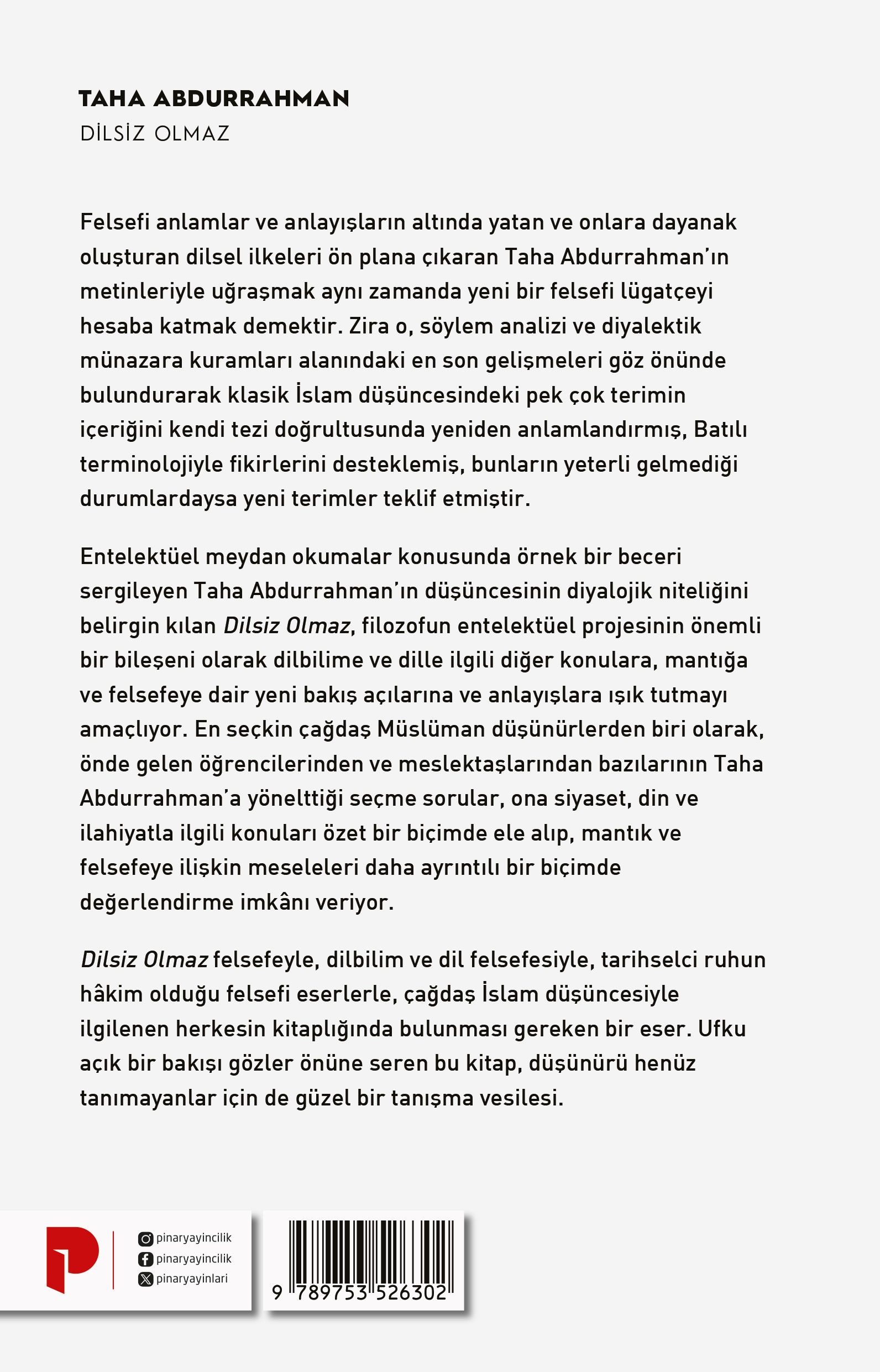 TAHA ABDURRAHMAN
DİLSİZ OLMAZ

Felsefi anlamlar ve anlayışların altında yatan ve onlara dayanak oluşturan dilsel ilkeleri ön plana çıkaran Taha Abdurrahman'ın metinleriyle uğraşmak aynı zamanda yeni bir felsefi lügatçeyi hesaba katmak demektir. Zira o, söylem analizi ve diyalektik münazara kuramları alanındaki en son gelişmeleri göz önünde bulundurarak klasik İslam düşüncesindeki pek çok terimin içeriğini kendi tezi doğrultusunda yeniden anlamlandırmış, Batılı terminolojiyle fikirlerini desteklemiş, bunların yeterli gelmediği durumlardaysa yeni terimler teklif etmiştir.

Entelektüel meydan okumalar konusunda örnek bir beceri sergileyen Taha Abdurrahman'ın düşüncesinin diyalojik niteliğini belirgin kılan Dilsiz Olmaz, filozofun entelektüel projesinin önemli bir bileşeni olarak dilbilime ve dille ilgili diğer konulara, mantığa ve felsefeye dair yeni bakış açılarına ve anlayışlara ışık tutmayı amaçlıyor. En seçkin çağdaş Müslüman düşünürlerden biri olarak, önde gelen öğrencilerinden ve meslektaşlarından bazılarının Taha Abdurrahman'a yönelttiği seçme sorular, ona siyaset, din ve ilahiyatla ilgili konuları özet bir biçimde ele alıp, mantık ve felsefeye ilişkin meseleleri daha ayrıntılı bir biçimde değerlendirme imkânı veriyor.

Dilsiz Olmaz felsefeyle, dilbilim ve dil felsefesiyle, tarihselci ruhun hâkim olduğu felsefi eserlerle, çağdaş İslam düşüncesiyle ilgilenen herkesin kitaplığında bulunması gereken bir eser. Ufku açık bir bakışı gözler önüne seren bu kitap, düşünürü henüz tanımayanlar için de güzel bir tanışma vesilesi.

pinaryayincilik
pinaryayincilik
pinaryayinlari

9 789753 526302